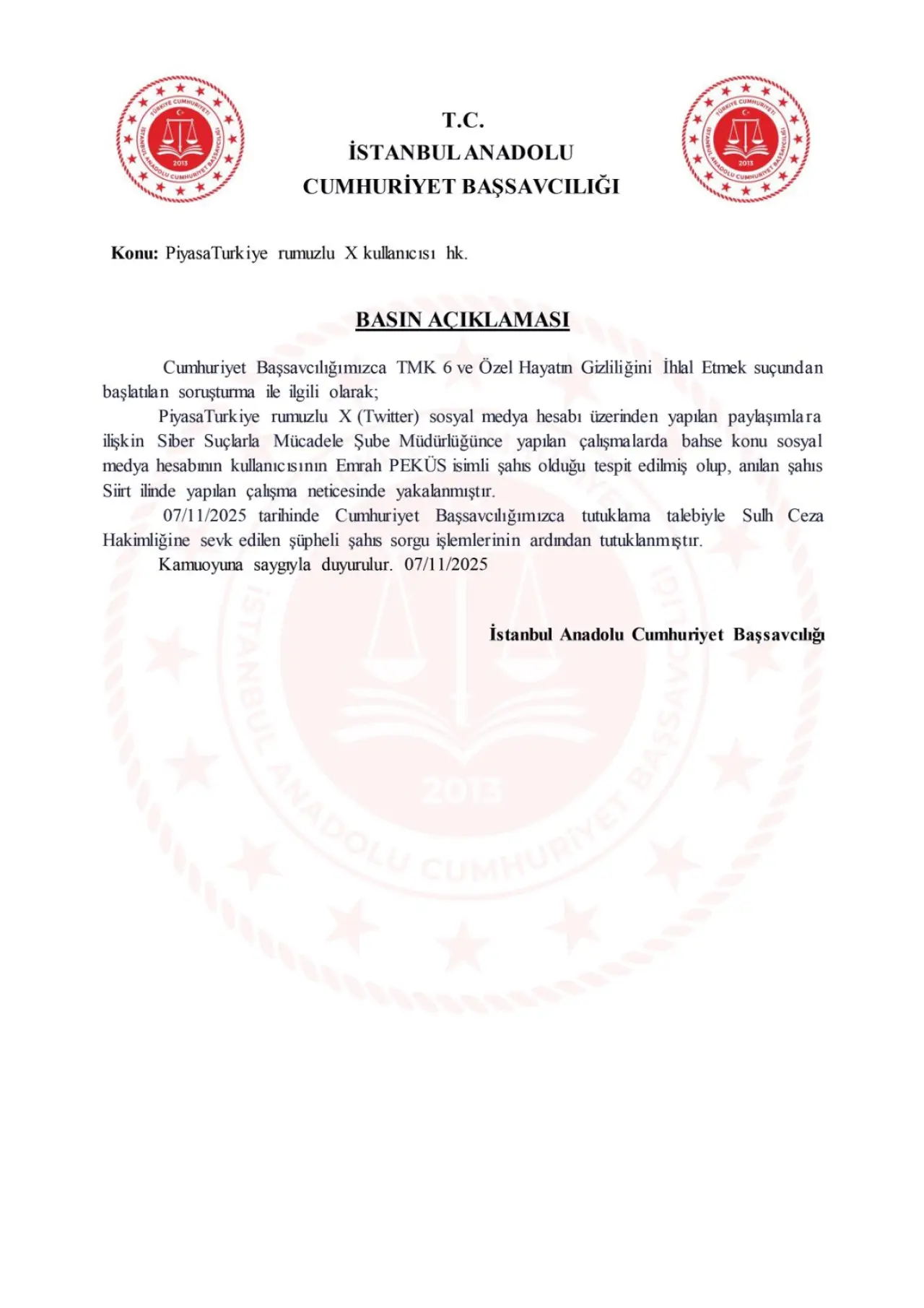 TÜRKİYE CUMHURİYETİ
İSTANBUL ANADOLU CUMHURİYET BAŞSAVCILIĞI
2013

T.C.
İSTANBUL ANADOLU
CUMHURİYET BAŞSAVCILIĞI

TÜRKİYE CUMHURİYETİ
İSTANBUL ANADOLU CUMHURİYET BAŞSAVCILIĞI
2013

**Konu:** PiyasaTurkiye rumuzlu X kullanıcısı hk.

BASIN AÇIKLAMASI

Cumhuriyet Başsavcılığımızca TMK 6 ve Özel Hayatın Gizliliğini İhlal Etmek suçundan başlatılan soruşturma ile ilgili olarak;

PiyasaTurkiye rumuzlu X (Twitter) sosyal medya hesabı üzerinden yapılan paylaşımlara ilişkin Siber Suçlarla Mücadele Şube Müdürlüğünce yapılan çalışmalarda bahse konu sosyal medya hesabının kullanıcısının Emrah PEKÜS isimli şahıs olduğu tespit edilmiş olup, anılan şahıs Siirt ilinde yapılan çalışma neticesinde yakalanmıştır.

07/11/2025 tarihinde Cumhuriyet Başsavcılığımızca tutuklama talebiyle Sulh Ceza Hakimliğine sevk edilen şüpheli şahıs sorgu işlemlerinin ardından tutuklanmıştır.

Kamuoyuna saygıyla duyurulur. 07/11/2025

İstanbul Anadolu Cumhuriyet Başsavcılığı

İSTANBUL ANADOLU CUMHURİYET BAŞSAVCILIĞI
2013